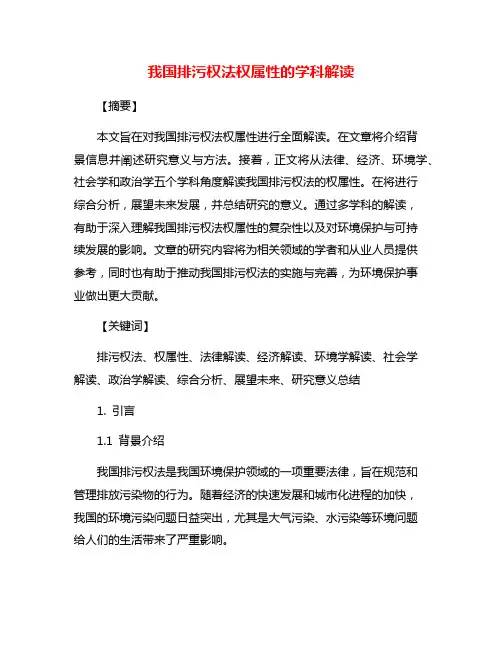 我国排污权法权属性的学科解读

【摘要】

本文旨在对我国排污权法权属性进行全面解读。在文章将介绍背景信息并阐述研究意义与方法。接着，正文将从法律、经济、环境学、社会学和政治学五个学科角度解读我国排污权法的权属性。在将进行综合分析，展望未来发展，并总结研究的意义。通过多学科的解读，有助于深入理解我国排污权法权属性的复杂性以及对环境保护与可持续发展的影响。文章的研究内容将为相关领域的学者和从业人员提供参考，同时也有助于推动我国排污权法的实施与完善，为环境保护事业做出更大贡献。

【关键词】

排污权法、权属性、法律解读、经济解读、环境学解读、社会学解读、政治学解读、综合分析、展望未来、研究意义总结

1. 引言

1.1 背景介绍

我国排污权法是我国环境保护领域的一项重要法律，旨在规范和管理排放污染物的行为。随着经济的快速发展和城市化进程的加快，我国的环境污染问题日益突出，尤其是大气污染、水污染等环境问题给人们的生活带来了严重影响。